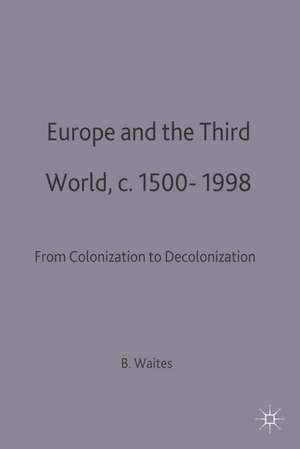 Europe and the Third World, c. 1500- 1998

From Colonization to Decolonization

B. Waites